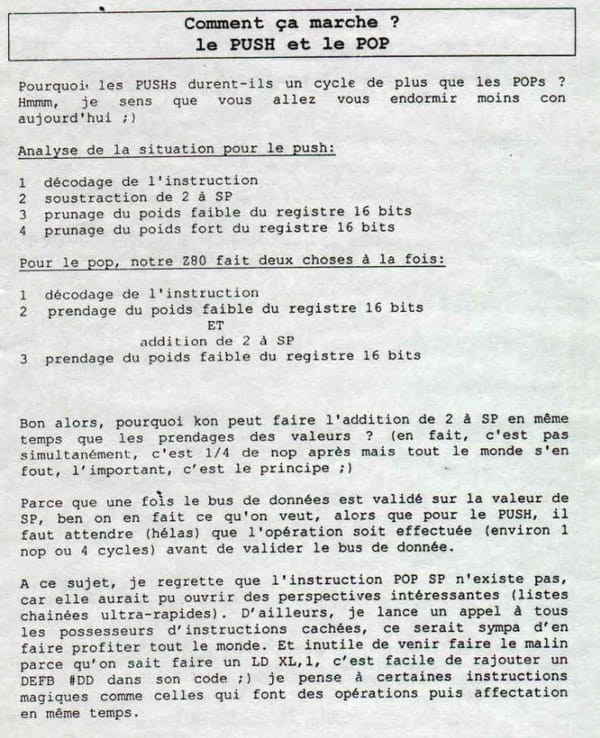 Comment ça marche ?
le PUSH et le POP

Pourquoi les PUSHs durent-ils un cycle de plus que les POPs ? Hmmm, je sens que vous allez vous endormir moins con aujourd'hui ;)

Analyse de la situation pour le push:

1 décodage de l'instruction
2 soustraction de 2 à SP
3 prunage du poids faible du registre 16 bits
4 prunage du poids fort du registre 16 bits

Pour le pop, notre Z80 fait deux choses à la fois:

1 décodage de l'instruction
2 prendage du poids faible du registre 16 bits
ET
addition de 2 à SP
3 prendage du poids faible du registre 16 bits

Bon alors, pourquoi kon peut faire l'addition de 2 à SP en même temps que les prendages des valeurs ? (en fait, c'est pas simultanément, c'est 1/4 de nop après mais tout le monde s'en fout, l'important, c'est le principe ;)

Parce que une fois le bus de données est validé sur la valeur de SP, ben on en fait ce qu'on veut, alors que pour le PUSH, il faut attendre (hélas) que l'opération soit effectuée (environ 1 nop ou 4 cycles) avant de valider le bus de donnée.

A ce sujet, je regrette que l'instruction POP SP n'existe pas, car elle aurait pu ouvrir des perspectives intéressantes (listes chainées ultra-rapides). D'ailleurs, je lance un appel à tous les possesseurs d'instructions cachées, ce serait sympa d'en faire profiter tout le monde. Et inutile de venir faire le malin parce qu'on sait faire un LD XL,1, c'est facile de rajouter un DEFB #DD dans son code ;) je pense à certaines instructions magiques comme celles qui font des opérations puis affectation en même temps.